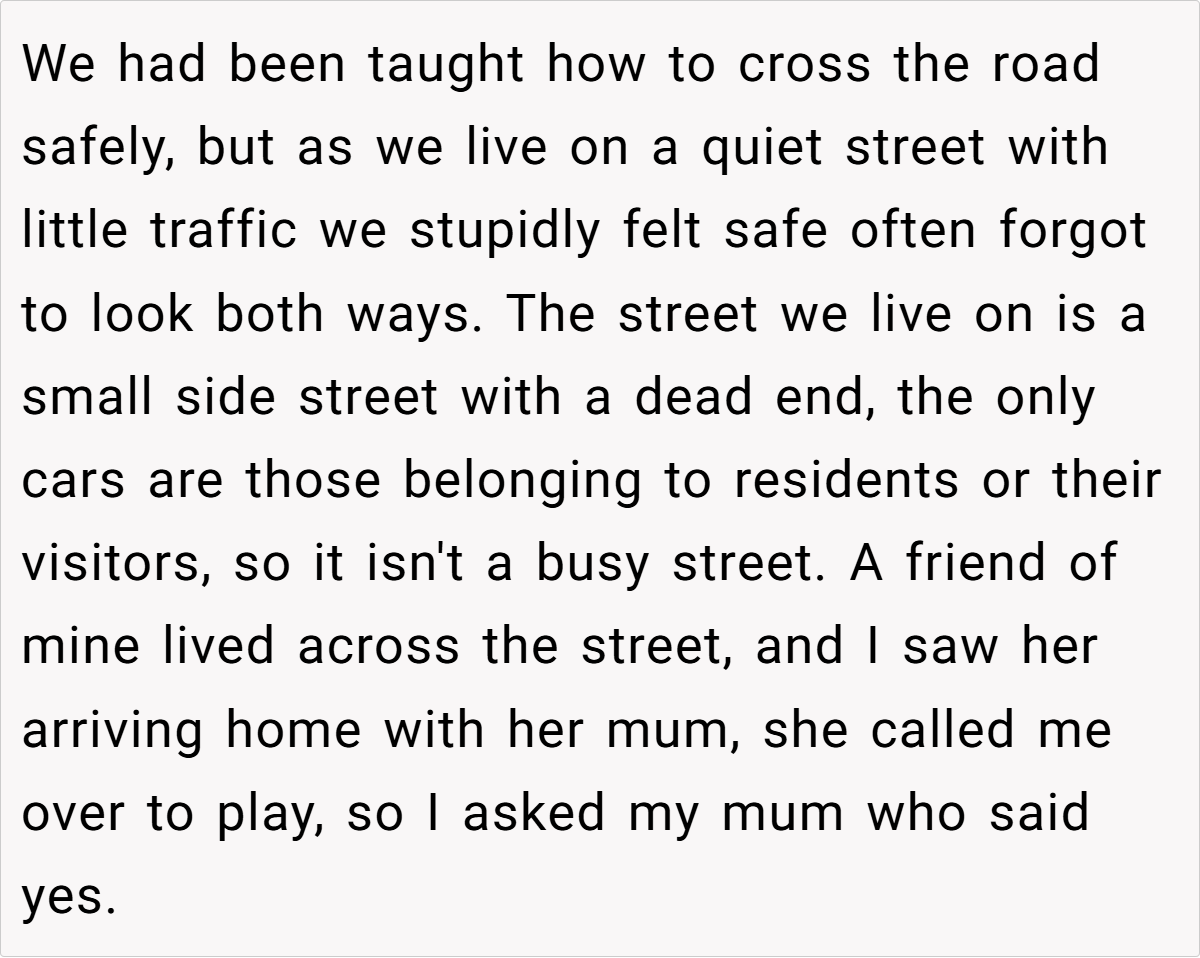 We had been taught how to cross the road safely, but as we live on a quiet street with little traffic we stupidly felt safe often forgot to look both ways. The street we live on is a small side street with a dead end, the only cars are those belonging to residents or their visitors, so it isn't a busy street. A friend of mine lived across the street, and I saw her arriving home with her mum, she called me over to play, so I asked my mum who said yes.